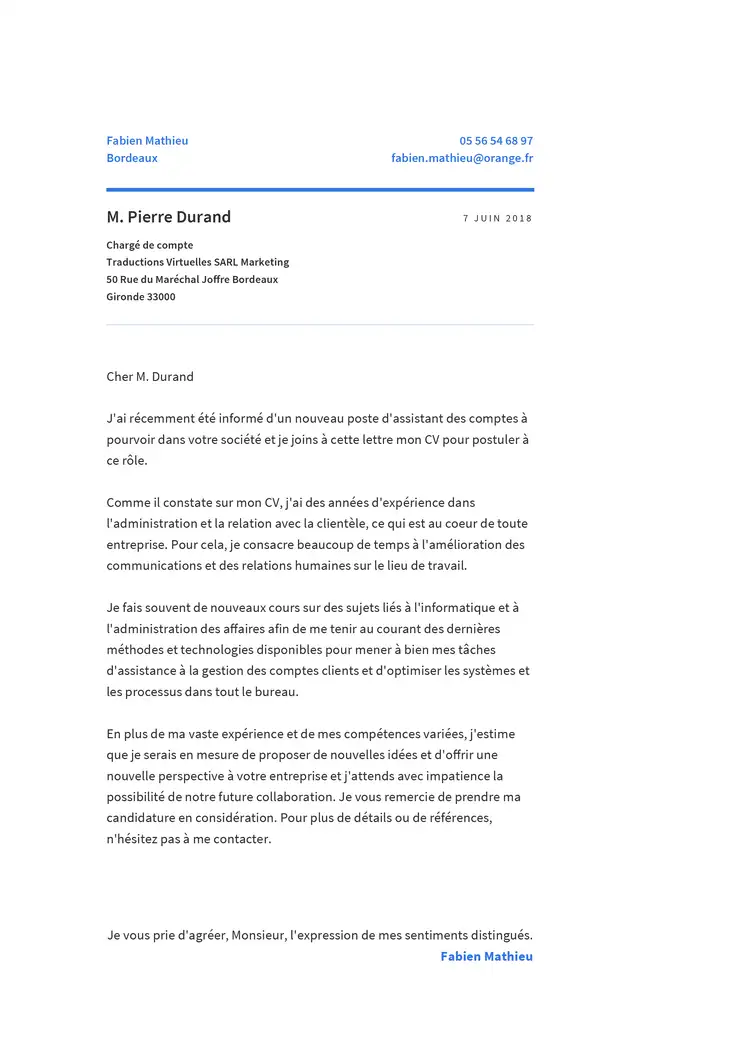 Fabien Mathieu
Bordeaux

05 56 54 68 97
fabien.mathieu@orange.fr

M. Pierre Durand

7 JUIN 2018

Chargé de compte
Traductions Virtuelles SARL Marketing
50 Rue du Maréchal Joffre Bordeaux
Gironde 33000

Cher M. Durand

J'ai récemment été informé d'un nouveau poste d'assistant des comptes à pourvoir dans votre société et je joins à cette lettre mon CV pour postuler à ce rôle.

Comme il constate sur mon CV, j'ai des années d'expérience dans l'administration et la relation avec la clientèle, ce qui est au coeur de toute entreprise. Pour cela, je consacre beaucoup de temps à l'amélioration des communications et des relations humaines sur le lieu de travail.

Je fais souvent de nouveaux cours sur des sujets liés à l'informatique et à l'administration des affaires afin de me tenir au courant des dernières méthodes et technologies disponibles pour mener à bien mes tâches d'assistance à la gestion des comptes clients et d'optimiser les systèmes et les processus dans tout le bureau.

En plus de ma vaste expérience et de mes compétences variées, j'estime que je serais en mesure de proposer de nouvelles idées et d'offrir une nouvelle perspective à votre entreprise et j'attends avec impatience la possibilité de notre future collaboration. Je vous remercie de prendre ma candidature en considération. Pour plus de détails ou de références, n'hésitez pas à me contacter.

Je vous prie d'agréer, Monsieur, l'expression de mes sentiments distingués.
Fabien Mathieu